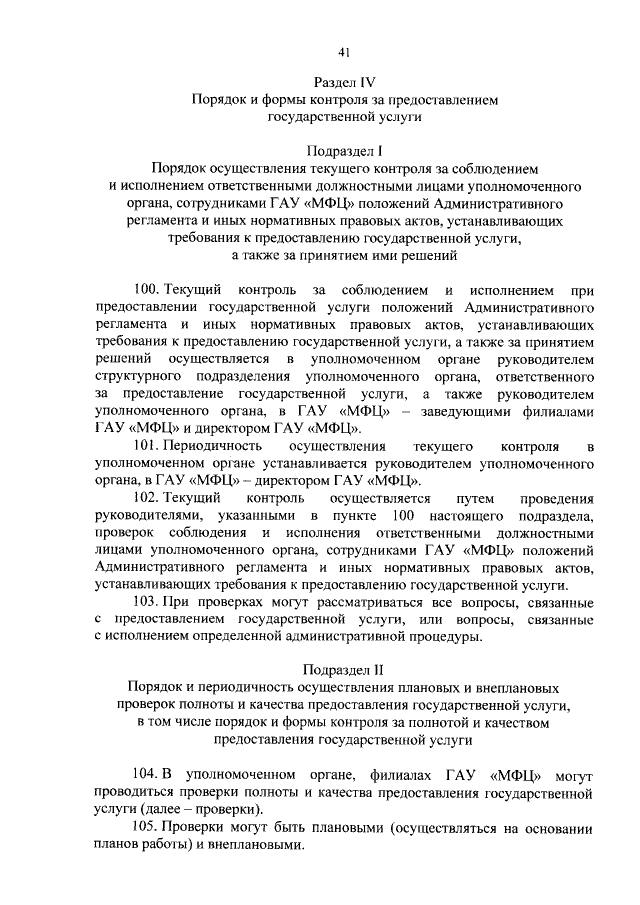 41

Раздел IV
Порядок и формы контроля за предоставлением государственной услуги

Подраздел I
Порядок осуществления текущего контроля за соблюдением и исполнением ответственными должностными лицами уполномоченного органа, сотрудниками ГАУ «МФЦ» положений Административного регламента и иных нормативных правовых актов, устанавливающих требования к предоставлению государственной услуги, а также за принятием ими решений

100. Текущий контроль за соблюдением и исполнением при предоставлении государственной услуги положений Административного регламента и иных нормативных правовых актов, устанавливающих требования к предоставлению государственной услуги, а также за принятием решений осуществляется в уполномоченном органе руководителем структурного подразделения уполномоченного органа, ответственного за предоставление государственной услуги, а также руководителем уполномоченного органа, в ГАУ «МФЦ» – заведующими филиалами ГАУ «МФЦ» и директором ГАУ «МФЦ».

101. Периодичность осуществления текущего контроля в уполномоченном органе устанавливается руководителем уполномоченного органа, в ГАУ «МФЦ» – директором ГАУ «МФЦ».

102. Текущий контроль осуществляется путем проведения руководителями, указанными в пункте 100 настоящего подраздела, проверок соблюдения и исполнения ответственными должностными лицами уполномоченного органа, сотрудниками ГАУ «МФЦ» положений Административного регламента и иных нормативных правовых актов, устанавливающих требования к предоставлению государственной услуги.

103. При проверках могут рассматриваться все вопросы, связанные с предоставлением государственной услуги, или вопросы, связанные с исполнением определенной административной процедуры.

Подраздел II
Порядок и периодичность осуществления плановых и внеплановых проверок полноты и качества предоставления государственной услуги, в том числе порядок и формы контроля за полнотой и качеством предоставления государственной услуги

104. В уполномоченном органе, филиалах ГАУ «МФЦ» могут проводиться проверки полноты и качества предоставления государственной услуги (далее – проверки).

105. Проверки могут быть плановыми (осуществляться на основании планов работы) и внеплановыми.